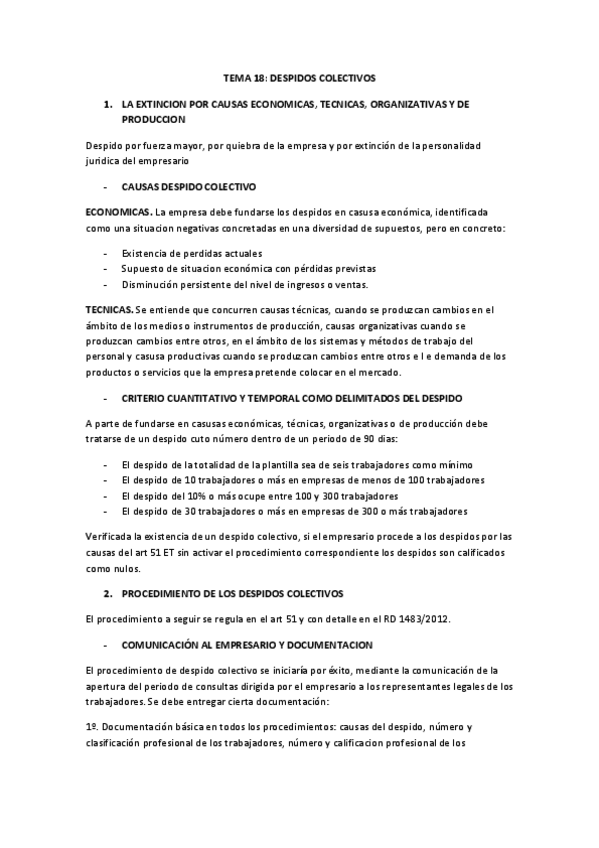 TEMA 18: DESPIDOS COLECTIVOS

1. LA EXTINCION POR CAUSAS ECONOMICAS, TECNICAS, ORGANIZATIVAS Y DE PRODUCCION

Despido por fuerza mayor, por quiebra de la empresa y por extinción de la personalidad juridica del empresario

- CAUSAS DESPIDO COLECTIVO

ECONOMICAS. La empresa debe fundarse los despidos en casusa económica, identificada como una situacion negativas concretadas en una diversidad de supuestos, pero en concreto:

- Existencia de perdidas actuales
- Supuesto de situacion económica con pérdidas previstas
- Disminución persistente del nivel de ingresos o ventas.

TECNICAS. Se entiende que concurren causas técnicas, cuando se produzcan cambios en el ámbito de los medios o instrumentos de producción, causas organizativas cuando se produzcan cambios entre otros, en el ámbito de los sistemas y métodos de trabajo del personal y casusa productivas cuando se produzcan cambios entre otros e l e demanda de los productos o servicios que la empresa pretende colocar en el mercado.

- CRITERIO CUANTITATIVO Y TEMPORAL COMO DELIMITADOS DEL DESPIDO

A parte de fundarse en casusas económicas, técnicas, organizativas o de producción debe tratarse de un despido cuto número dentro de un periodo de 90 dias:

- El despido de la totalidad de la plantilla sea de seis trabajadores como mínimo
- El despido de 10 trabajadores o más en empresas de menos de 100 trabajadores
- El despido del 10% o más ocupe entre 100 y 300 trabajadores
- El despido de 30 trabajadores o más en empresas de 300 o más trabajadores

Verificada la existencia de un despido colectivo, si el empresario procede a los despidos por las causas del art 51 ET sin activar el procedimiento correspondiente los despidos son calificados como nulos.

2. PROCEDIMIENTO DE LOS DESPIDOS COLECTIVOS

El procedimiento a seguir se regula en el art 51 y con detalle en el RD 1483/2012.

- COMUNICACIÓN AL EMPRESARIO Y DOCUMENTACION

El procedimiento de despido colectivo se iniciaría por éxito, mediante la comunicación de la apertura del periodo de consultas dirigida por el empresario a los representantes legales de los trabajadores. Se debe entregar cierta documentación:

1º. Documentación básica en todos los procedimientos: causas del despido, número y clasificación profesional de los trabajadores, número y calificacion profesional de los